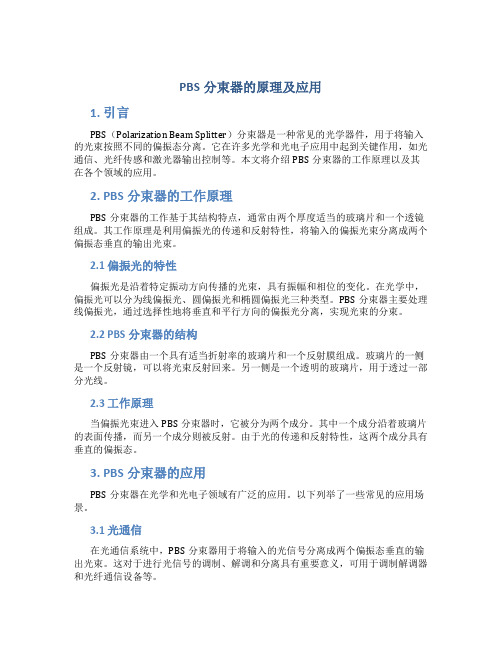 PBS 分束器的原理及应用

1. 引言

PBS（Polarization Beam Splitter）分束器是一种常见的光学器件，用于将输入的光束按照不同的偏振态分离。它在许多光学和光电子应用中起到关键作用，如光通信、光纤传感和激光器输出控制等。本文将介绍 PBS 分束器的工作原理以及其在各个领域的应用。

2. PBS 分束器的工作原理

PBS 分束器的工作基于其结构特点，通常由两个厚度适当的玻璃片和一个透镜组成。其工作原理是利用偏振光的传递和反射特性，将输入的偏振光束分离成两个偏振态垂直的输出光束。

2.1 偏振光的特性

偏振光是沿着特定振动方向传播的光束，具有振幅和相位的变化。在光学中，偏振光可以分为线偏振光、圆偏振光和椭圆偏振光三种类型。PBS 分束器主要处理线偏振光，通过选择性地将垂直和平行方向的偏振光分离，实现光束的分束。

2.2 PBS 分束器的结构

PBS 分束器由一个具有适当折射率的玻璃片和一个反射膜组成。玻璃片的一侧是一个反射镜，可以将光束反射回来。另一侧是一个透明的玻璃片，用于透过一部分光线。

2.3 工作原理

当偏振光束进入 PBS 分束器时，它被分为两个成分。其中一个成分沿着玻璃片的表面传播，而另一个成分则被反射。由于光的传递和反射特性，这两个成分具有垂直的偏振态。

3. PBS 分束器的应用

PBS 分束器在光学和光电子领域有广泛的应用。以下列举了一些常见的应用场景。

3.1 光通信

在光通信系统中，PBS 分束器用于将输入的光信号分离成两个偏振态垂直的输出光束。这对于进行光信号的调制、解调和分离具有重要意义，可用于调制解调器和光纤通信设备等。